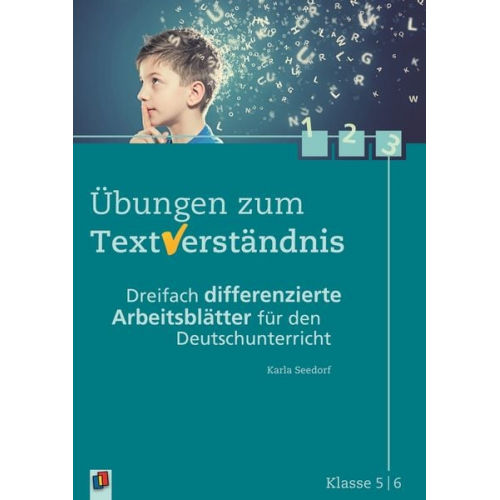 1 2 3

Übungen zum Textverständnis

Dreifach differenzierte Arbeitsblätter für den Deutschunterricht

Karla Seedorf

Klasse 5 | 6